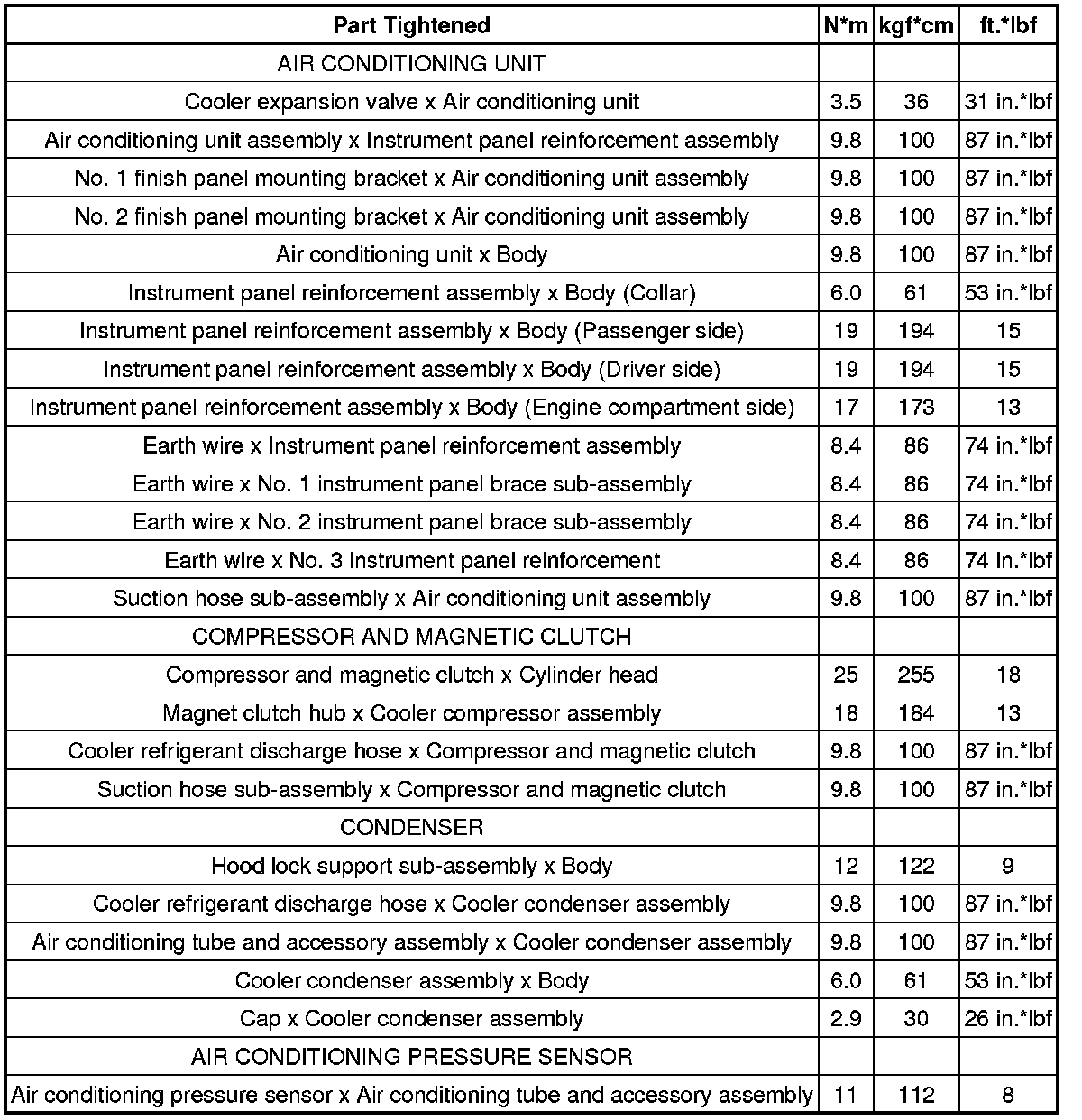 | Part Tightened | N*m | kgf*cm | ft.*lbf |
|---|---|---|---|
| AIR CONDITIONING UNIT | | | |
| Cooler expansion valve x Air conditioning unit | 3.5 | 36 | 31 in.*lbf |
| Air conditioning unit assembly x Instrument panel reinforcement assembly | 9.8 | 100 | 87 in.*lbf |
| No. 1 finish panel mounting bracket x Air conditioning unit assembly | 9.8 | 100 | 87 in.*lbf |
| No. 2 finish panel mounting bracket x Air conditioning unit assembly | 9.8 | 100 | 87 in.*lbf |
| Air conditioning unit x Body | 9.8 | 100 | 87 in.*lbf |
| Instrument panel reinforcement assembly x Body (Collar) | 6.0 | 61 | 53 in.*lbf |
| Instrument panel reinforcement assembly x Body (Passenger side) | 19 | 194 | 15 |
| Instrument panel reinforcement assembly x Body (Driver side) | 19 | 194 | 15 |
| Instrument panel reinforcement assembly x Body (Engine compartment side) | 17 | 173 | 13 |
| Earth wire x Instrument panel reinforcement assembly | 8.4 | 86 | 74 in.*lbf |
| Earth wire x No. 1 instrument panel brace sub-assembly | 8.4 | 86 | 74 in.*lbf |
| Earth wire x No. 2 instrument panel brace sub-assembly | 8.4 | 86 | 74 in.*lbf |
| Earth wire x No. 3 instrument panel reinforcement | 8.4 | 86 | 74 in.*lbf |
| Suction hose sub-assembly x Air conditioning unit assembly | 9.8 | 100 | 87 in.*lbf |
| COMPRESSOR AND MAGNETIC CLUTCH | | | |
| Compressor and magnetic clutch x Cylinder head | 25 | 255 | 18 |
| Magnet clutch hub x Cooler compressor assembly | 18 | 184 | 13 |
| Cooler refrigerant discharge hose x Compressor and magnetic clutch | 9.8 | 100 | 87 in.*lbf |
| Suction hose sub-assembly x Compressor and magnetic clutch | 9.8 | 100 | 87 in.*lbf |
| CONDENSER | | | |
| Hood lock support sub-assembly x Body | 12 | 122 | 9 |
| Cooler refrigerant discharge hose x Cooler condenser assembly | 9.8 | 100 | 87 in.*lbf |
| Air conditioning tube and accessory assembly x Cooler condenser assembly | 9.8 | 100 | 87 in.*lbf |
| Cooler condenser assembly x Body | 6.0 | 61 | 53 in.*lbf |
| Cap x Cooler condenser assembly | 2.9 | 30 | 26 in.*lbf |
| AIR CONDITIONING PRESSURE SENSOR | | | |
| Air conditioning pressure sensor x Air conditioning tube and accessory assembly | 11 | 112 | 8 |